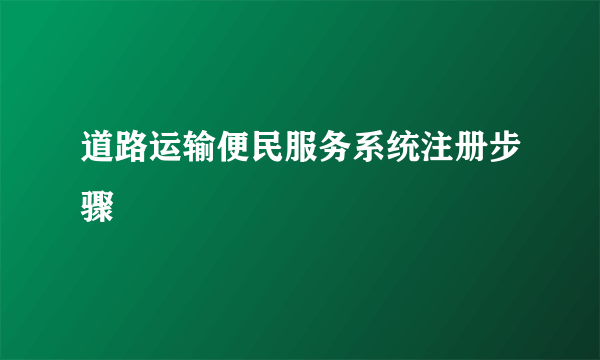 道路运输便民服务系统注册步骤